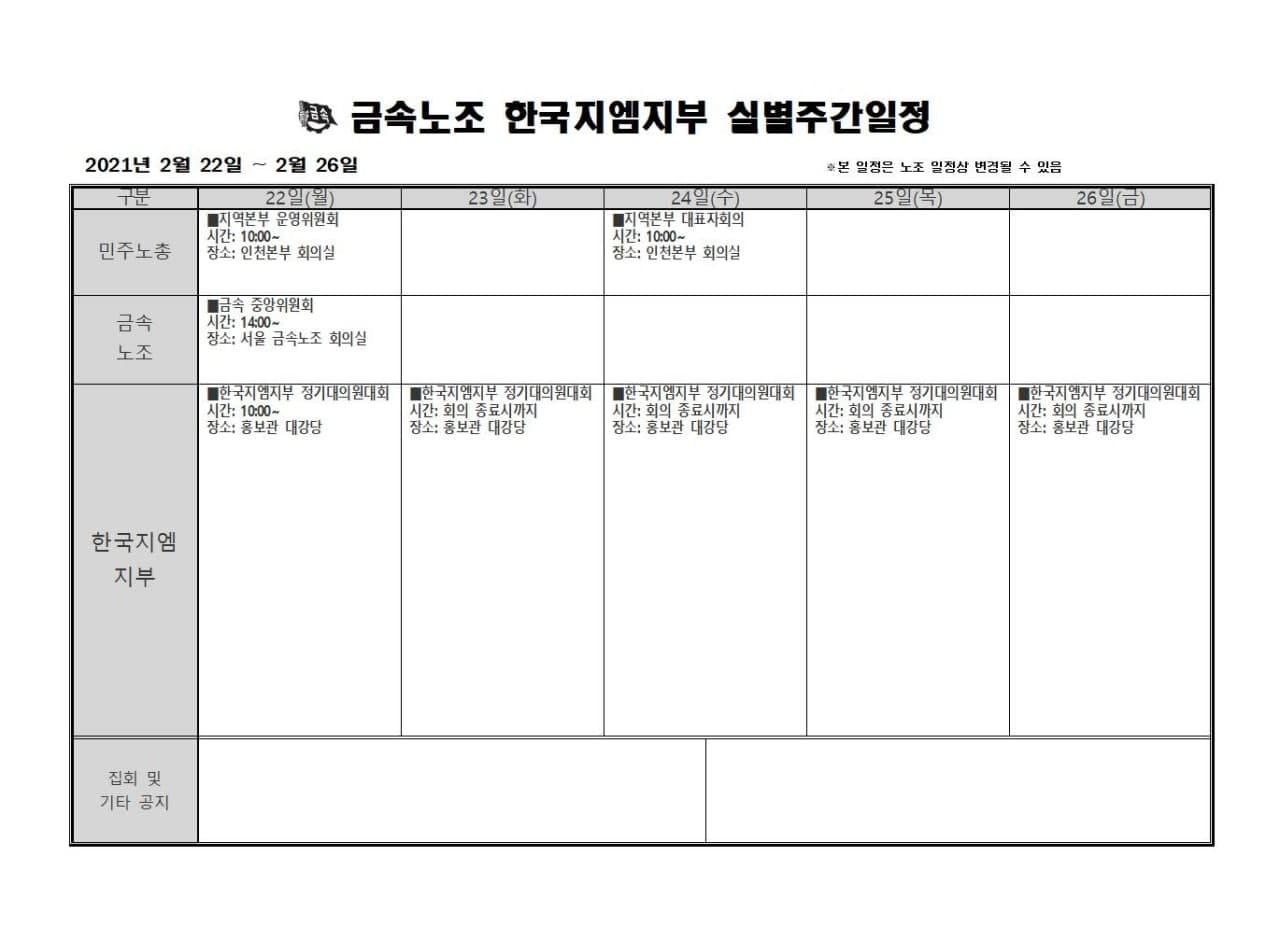 금속노조 한국지엠지부 실별주간일정

2021년 2월 22일 ~ 2월 26일

※본 일정은 노조 일정상 변경될 수 있음

| 구분 | 22일(월) | 23일(화) | 24일(수) | 25일(목) | 26일(금) |
|---|---|---|---|---|---|
| 민주노총 | ■지역본부 운영위원회 시간: 10:00~ 장소: 인천본부 회의실 | | ■지역본부 대표자회의 시간: 10:00~ 장소: 인천본부 회의실 | | |
| 금속 노조 | ■금속 중앙위원회 시간: 14:00~ 장소: 서울 금속노조 회의실 | | | | |
| 한국지엠 지부 | ■한국지엠지부 정기대의원대회 시간: 10:00~ 장소: 홍보관 대강당 | ■한국지엠지부 정기대의원대회 시간: 회의 종료시까지 장소: 홍보관 대강당 | ■한국지엠지부 정기대의원대회 시간: 회의 종료시까지 장소: 홍보관 대강당 | ■한국지엠지부 정기대의원대회 시간: 회의 종료시까지 장소: 홍보관 대강당 | ■한국지엠지부 정기대의원대회 시간: 회의 종료시까지 장소: 홍보관 대강당 |
| 집회 및 기타 공지 | | | | | |